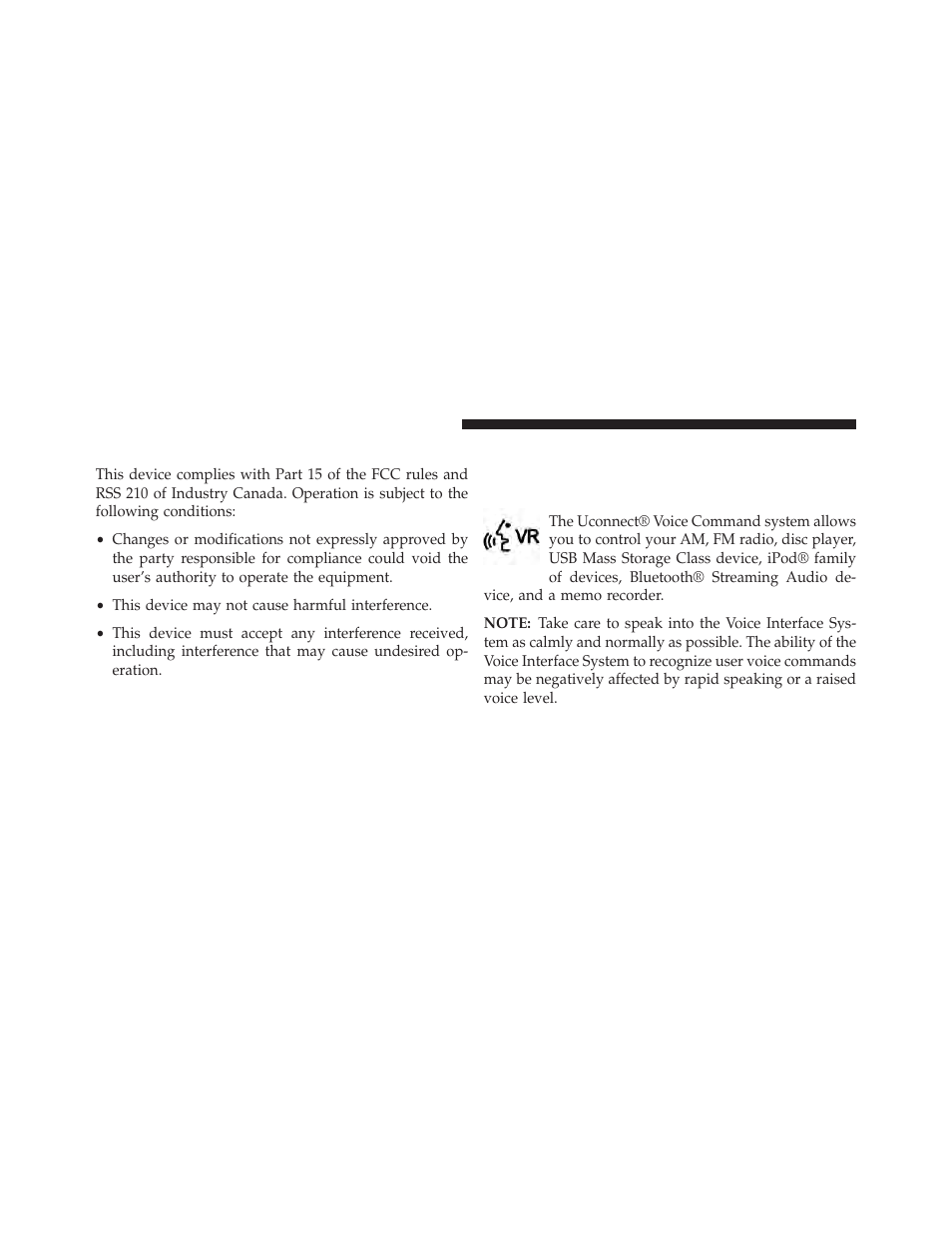 This device complies with Part 15 of the FCC rules and RSS 210 of Industry Canada. Operation is subject to the following conditions:

• Changes or modifications not expressly approved by the party responsible for compliance could void the user's authority to operate the equipment.

• This device may not cause harmful interference.

• This device must accept any interference received, including interference that may cause undesired operation.

VR

The Uconnect® Voice Command system allows you to control your AM, FM radio, disc player, USB Mass Storage Class device, iPod® family of devices, Bluetooth® Streaming Audio device, and a memo recorder.

NOTE: Take care to speak into the Voice Interface System as calmly and normally as possible. The ability of the Voice Interface System to recognize user voice commands may be negatively affected by rapid speaking or a raised voice level.